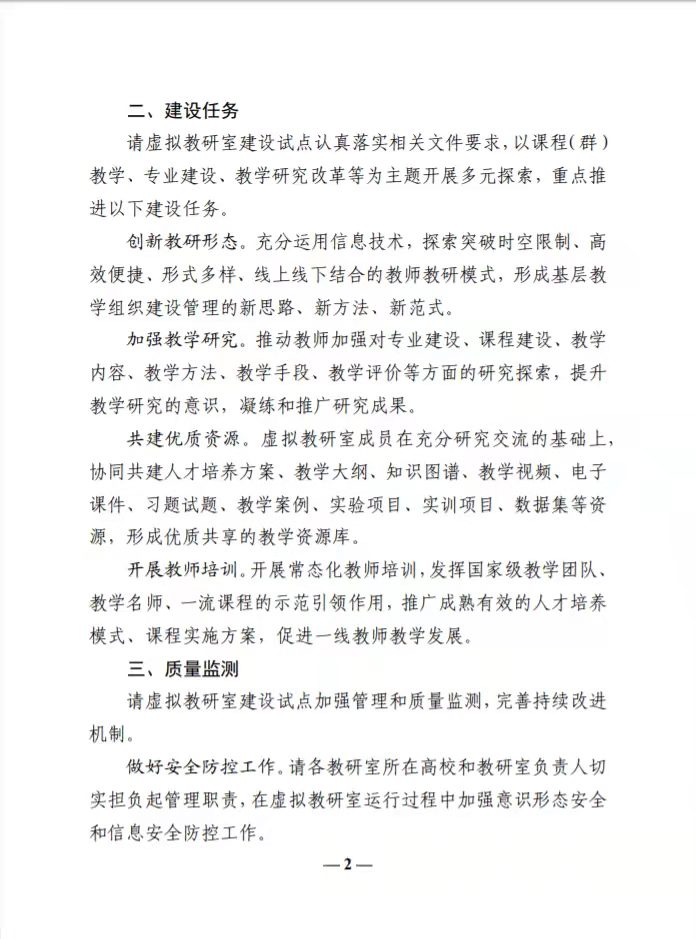 二、建设任务

请虚拟教研室建设试点认真落实相关文件要求，以课程（群）教学、专业建设、教学研究改革等为主题开展多元探索，重点推进以下建设任务。

创新教研形态。充分运用信息技术，探索突破时空限制、高效便捷、形式多样、线上线下结合的教师教研模式，形成基层教学组织建设管理的新思路、新方法、新范式。

加强教学研究。推动教师加强对专业建设、课程建设、教学内容、教学方法、教学手段、教学评价等方面的研究探索，提升教学研究的意识，凝练和推广研究成果。

共建优质资源。虚拟教研室成员在充分研究交流的基础上，协同共建人才培养方案、教学大纲、知识图谱、教学视频、电子课件、习题试题、教学案例、实验项目、实训项目、数据集等资源，形成优质共享的教学资源库。

开展教师培训。开展常态化教师培训，发挥国家级教学团队、教学名师、一流课程的示范引领作用，推广成熟有效的人才培养模式、课程实施方案，促进一线教师教学发展。

三、质量监测

请虚拟教研室建设试点加强管理和质量监测，完善持续改进机制。

做好安全防控工作。请各教研室所在高校和教研室负责人切实担负起管理职责，在虚拟教研室运行过程中加强意识形态安全和信息安全防控工作。

—2—